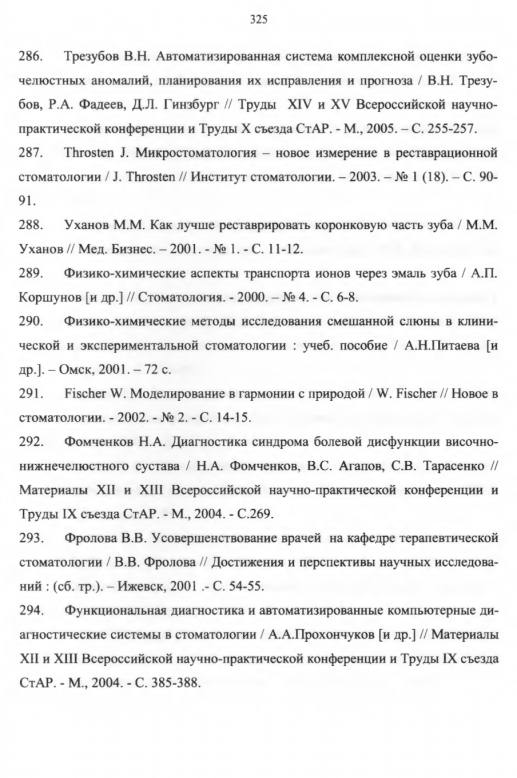 325

286. Трезубов В.Н. Автоматизированная система комплексной оценки зубочелюстных аномалий, планирования их исправления и прогноза / В.Н. Трезубов, Р.А. Фадеев, Д.Л. Гинзбург // Труды XIV и XV Всероссийской научно-практической конференции и Труды X съезда СтАР. - М., 2005. – С. 255-257.

287. Throsten J. Микростоматология – новое измерение в реставрационной стоматологии / J. Throsten // Институт стоматологии. – 2003. – № 1 (18). – С. 90-91.

288. Уханов М.М. Как лучше реставрировать коронковую часть зуба / М.М. Уханов // Мед. Бизнес. – 2001. - № 1. - С. 11-12.

289. Физико-химические аспекты транспорта ионов через эмаль зуба / А.П. Коршунов [и др.] // Стоматология. - 2000. – № 4. - С. 6-8.

290. Физико-химические методы исследования смешанной слюны в клинической и экспериментальной стоматологии : учеб. пособие / А.Н.Питаева [и др.]. – Омск, 2001. – 72 с.

291. Fischer W. Моделирование в гармонии с природой / W. Fischer // Новое в стоматологии. - 2002. - № 2. - С. 14-15.

292. Фомченков Н.А. Диагностика синдрома болевой дисфункции височно-нижнечелюстного сустава / Н.А. Фомченков, В.С. Агапов, С.В. Тарасенко // Материалы XII и XIII Всероссийской научно-практической конференции и Труды IX съезда СтАР. - М., 2004. - С.269.

293. Фролова В.В. Усовершенствование врачей на кафедре терапевтической стоматологии / В.В. Фролова // Достижения и перспективы научных исследований : (сб. тр.). – Ижевск, 2001 .- С. 54-55.

294. Функциональная диагностика и автоматизированные компьютерные диагностические системы в стоматологии / А.А.Прохончуков [и др.] // Материалы XII и XIII Всероссийской научно-практической конференции и Труды IX съезда СтАР. - М., 2004. - С. 385-388.